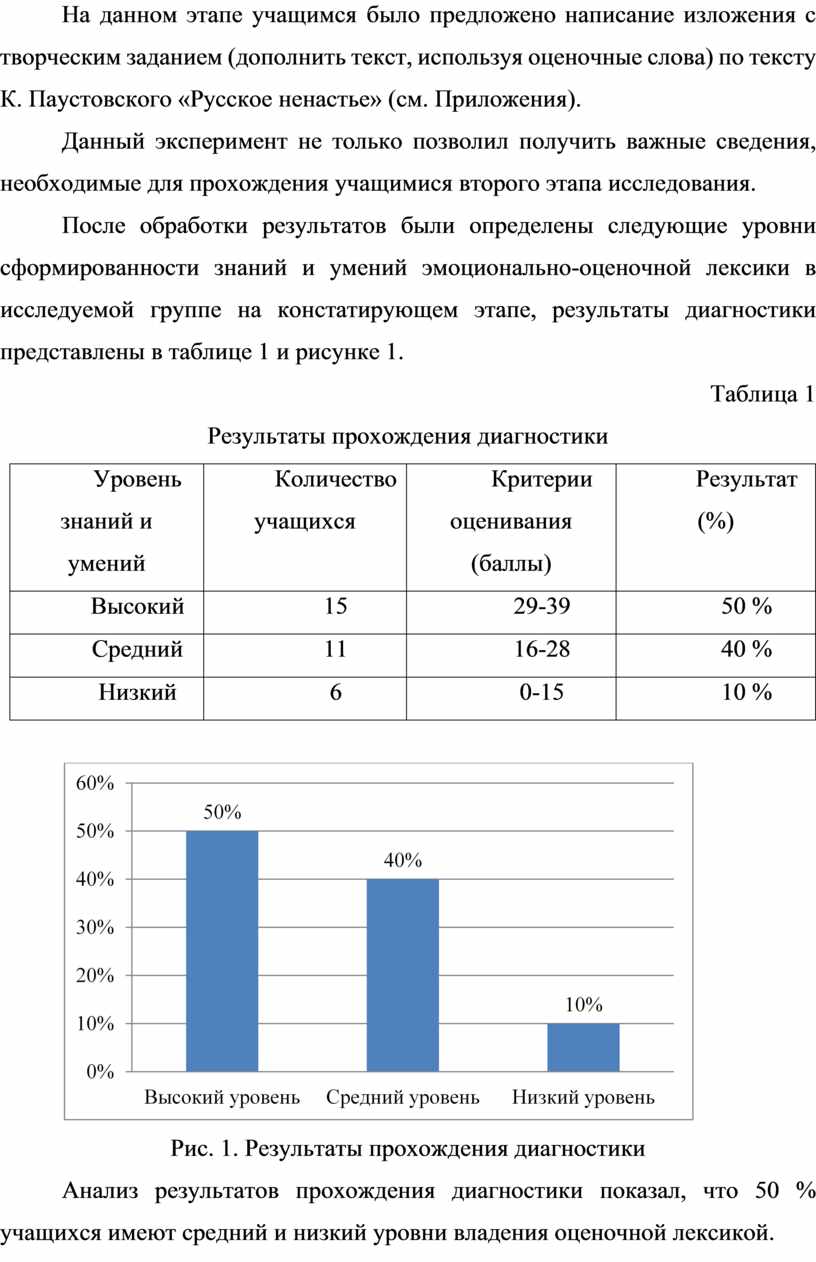 На данном этапе учащимся было предложено написание изложения с творческим заданием (дополнить текст, используя оценочные слова) по тексту К. Паустовского «Русское ненастье» (см. Приложения).

Данный эксперимент не только позволил получить важные сведения, необходимые для прохождения учащимися второго этапа исследования.

После обработки результатов были определены следующие уровни сформированности знаний и умений эмоционально-оценочной лексики в исследуемой группе на констатирующем этапе, результаты диагностики представлены в таблице 1 и рисунке 1.

Таблица 1

Результаты прохождения диагностики

| Уровень знаний и умений | Количество учащихся | Критерии оценивания (баллы) | Результат (%) |
|---|---|---|---|
| Высокий | 15 | 29-39 | 50 % |
| Средний | 11 | 16-28 | 40 % |
| Низкий | 6 | 0-15 | 10 % |

60%
50%
40%
30%
20%
10%
0%
50%
40%
10%
Высокий уровень
Средний уровень
Низкий уровень

Рис. 1. Результаты прохождения диагностики

Анализ результатов прохождения диагностики показал, что 50 % учащихся имеют средний и низкий уровни владения оценочной лексикой.